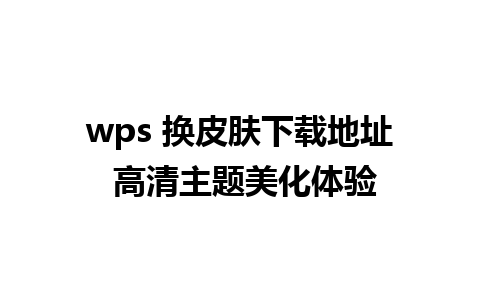 wps 换皮肤下载地址
高清主题美化体验